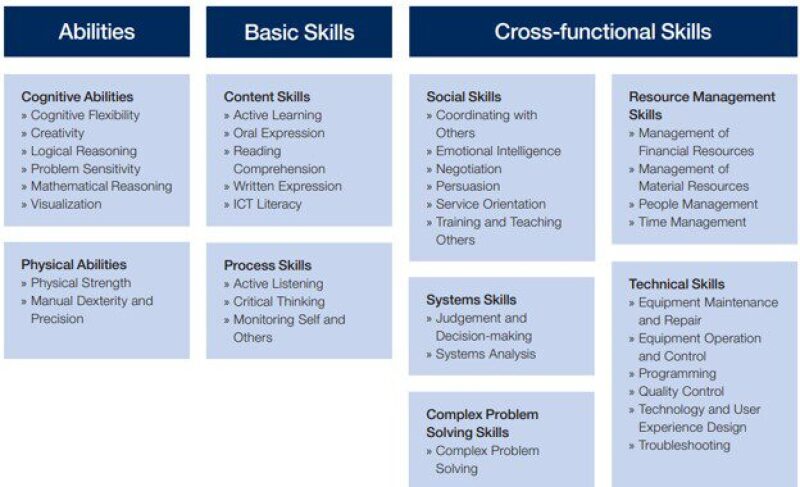 Abilities

Cognitive Abilities
» Cognitive Flexibility
» Creativity
» Logical Reasoning
» Problem Sensitivity
» Mathematical Reasoning
» Visualization

Physical Abilities
» Physical Strength
» Manual Dexterity and Precision

Basic Skills

Content Skills
» Active Learning
» Oral Expression
» Reading Comprehension
» Written Expression
» ICT Literacy

Process Skills
» Active Listening
» Critical Thinking
» Monitoring Self and Others

Cross-functional Skills

Social Skills
» Coordinating with Others
» Emotional Intelligence
» Negotiation
» Persuasion
» Service Orientation
» Training and Teaching Others

Systems Skills
» Judgement and Decision-making
» Systems Analysis

Complex Problem Solving Skills
» Complex Problem Solving

Resource Management Skills
» Management of Financial Resources
» Management of Material Resources
» People Management
» Time Management

Technical Skills
» Equipment Maintenance and Repair
» Equipment Operation and Control
» Programming
» Quality Control
» Technology and User Experience Design
» Troubleshooting